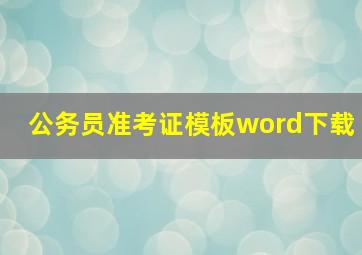 公务员准考证模板word下载